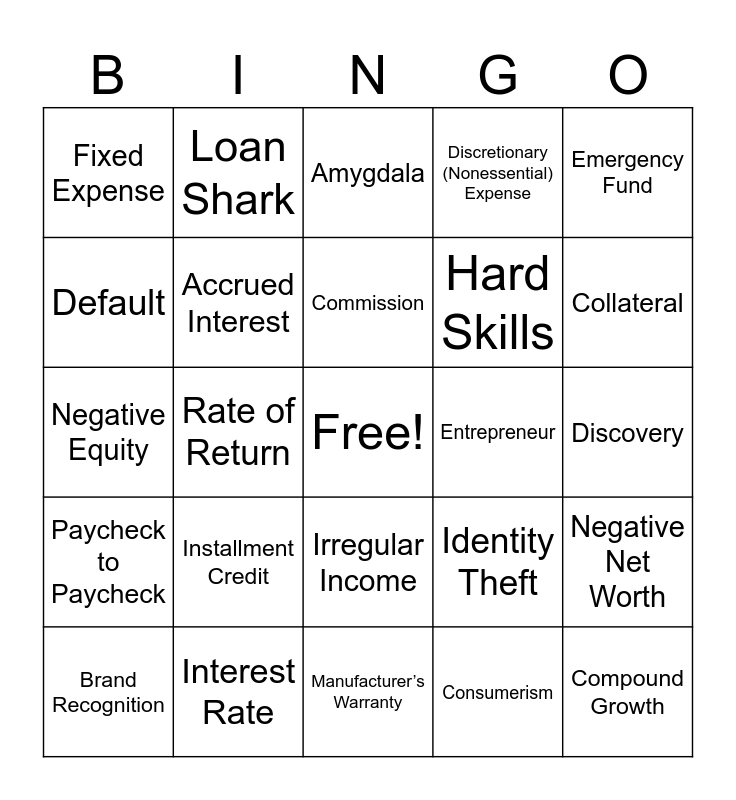 | B | I | N | G | O |
|---|---|---|---|---|
| Fixed Expense | Loan Shark | Amygdala | Discretionary (Nonessential) Expense | Emergency Fund |
| Default | Accrued Interest | Commission | Hard Skills | Collateral |
| Negative Equity | Rate of Return | Free! | Entrepreneur | Discovery |
| Paycheck to Paycheck | Installment Credit | Irregular Income | Identity Theft | Negative Net Worth |
| Brand Recognition | Interest Rate | Manufacturer’s Warranty | Consumerism | Compound Growth |